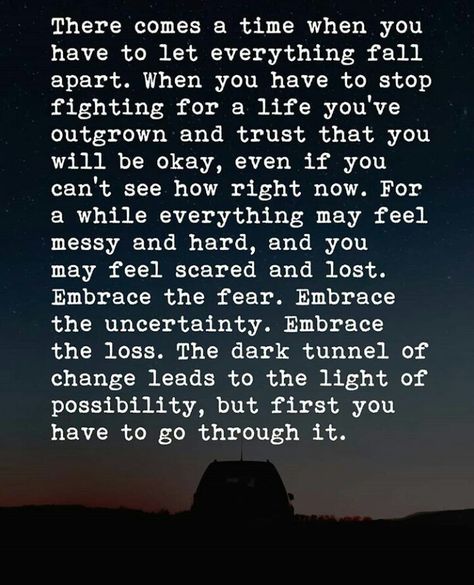 There comes a time when you have to let everything fall apart. When you have to stop fighting for a life you've outgrown and trust that you will be okay, even if you can't see how right now. For a while everything may feel messy and hard, and you may feel scared and lost. Embrace the fear. Embrace the uncertainty. Embrace the loss. The dark tunnel of change leads to the light of possibility, but first you have to go through it.